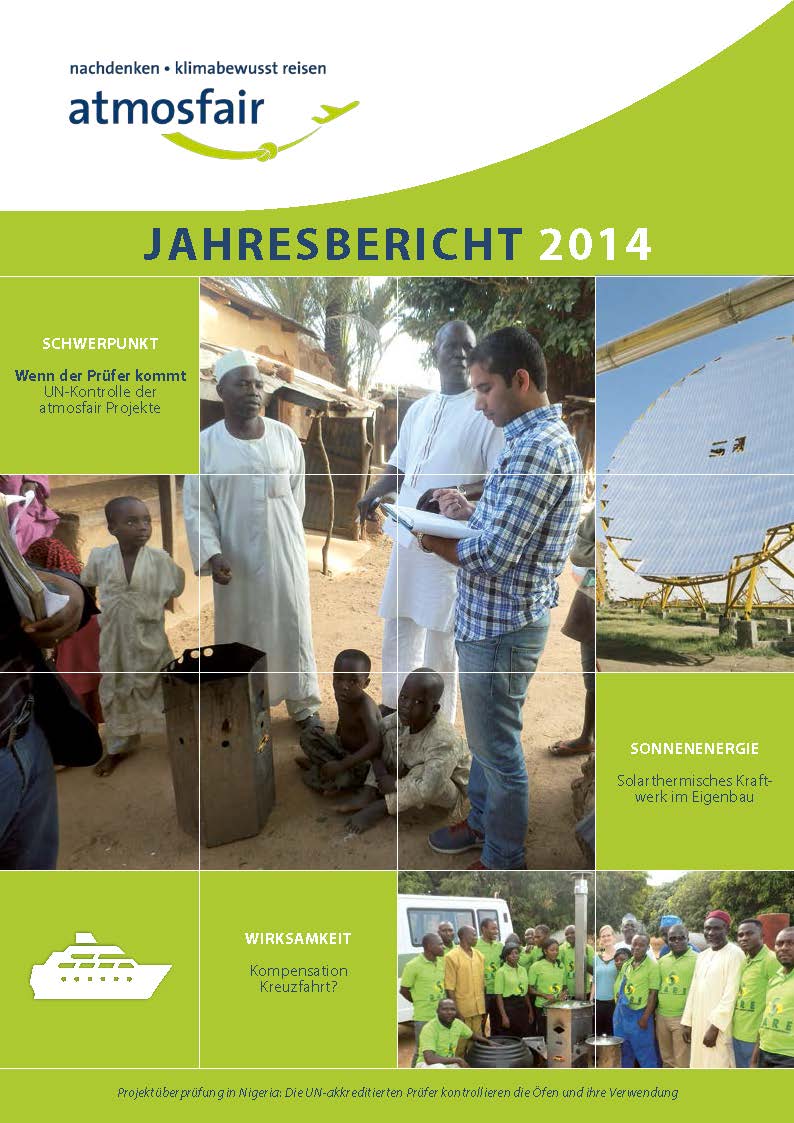 nachdenken • klimabewusst reisen
atmosfair

JAHRESBERICHT 2014

SCHWERPUNKT

Wenn der Prüfer kommt
UN-Kontrolle der atmosfair Projekte

SONNENENERGIE

Solarthermisches Kraftwerk im Eigenbau

WIRKSAMKEIT

Kompensation Kreuzfahrt?

Projektüberprüfung in Nigeria: Die UN-akkreditierten Prüfer kontrollieren die Öfen und ihre Verwendung